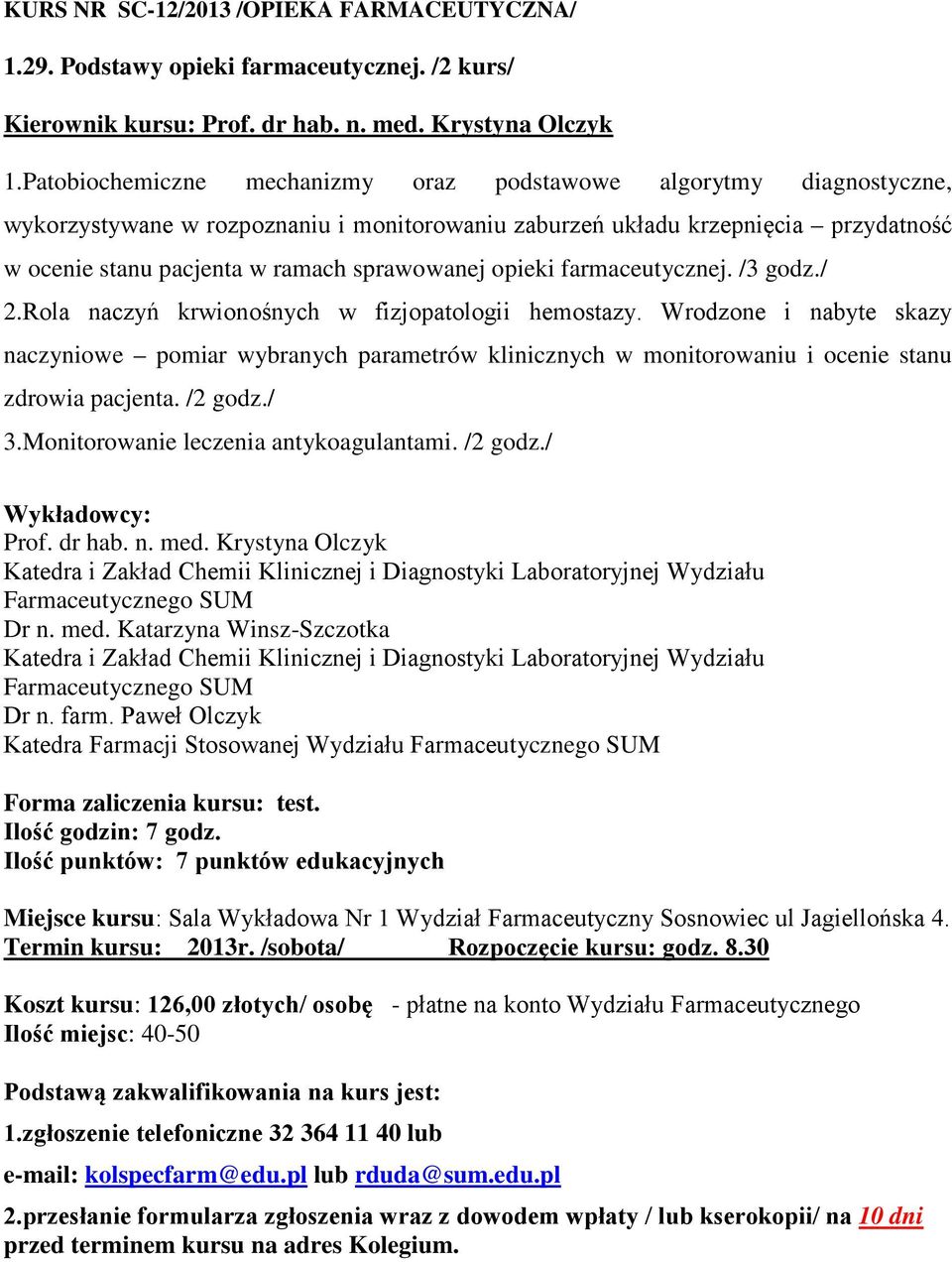 KURS NR SC-12/2013 /OPIEKA FARMACEUTYCZNA/

1.29. Podstawy opieki farmaceutycznej. /2 kurs/

Kierownik kursu: Prof. dr hab. n. med. Krystyna Olczyk

1.Patobiochemiczne mechanizmy oraz podstawowe algorytmy diagnostyczne, wykorzystywane w rozpoznaniu i monitorowaniu zaburzeń układu krzepnięcia – przydatność w ocenie stanu pacjenta w ramach sprawowanej opieki farmaceutycznej. /3 godz./

2.Rola naczyń krwionośnych w fizjopatologii hemostazy. Wrodzone i nabyte skazy naczyniowe – pomiar wybranych parametrów klinicznych w monitorowaniu i ocenie stanu zdrowia pacjenta. /2 godz./

3.Monitorowanie leczenia antykoagulantami. /2 godz./

Wykładowcy:
Prof. dr hab. n. med. Krystyna Olczyk
Katedra i Zakład Chemii Klinicznej i Diagnostyki Laboratoryjnej Wydziału Farmaceutycznego SUM
Dr n. med. Katarzyna Winsz-Szczotka
Katedra i Zakład Chemii Klinicznej i Diagnostyki Laboratoryjnej Wydziału Farmaceutycznego SUM
Dr n. farm. Paweł Olczyk
Katedra Farmacji Stosowanej Wydziału Farmaceutycznego SUM

Forma zaliczenia kursu: test.
Ilość godzin: 7 godz.
Ilość punktów: 7 punktów edukacyjnych

Miejsce kursu: Sala Wykładowa Nr 1 Wydział Farmaceutyczny Sosnowiec ul Jagiellońska 4.
Termin kursu: 2013r. /sobota/ Rozpoczęcie kursu: godz. 8.30

Koszt kursu: 126,00 złotych/ osobę - płatne na konto Wydziału Farmaceutycznego
Ilość miejsc: 40-50

Podstawą zakwalifikowania na kurs jest:

1.zgłoszenie telefoniczne 32 364 11 40 lub

e-mail: kolspecfarm@edu.pl lub rduda@sum.edu.pl

2.przesłanie formularza zgłoszenia wraz z dowodem wpłaty / lub kserokopii/ na 10 dni przed terminem kursu na adres Kolegium.